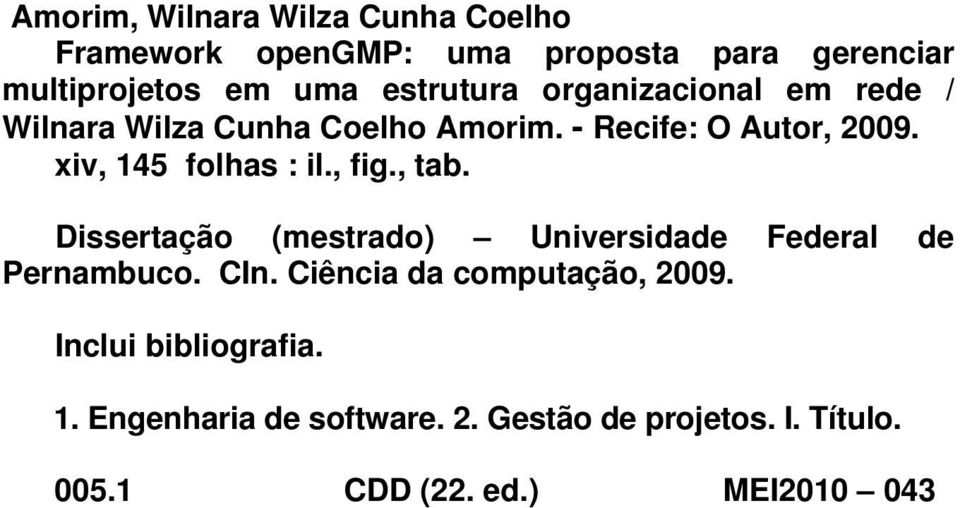 Amorim, Wilnara Wilza Cunha Coelho
Framework openGMP: uma proposta para gerenciar multiprojetos em uma estrutura organizacional em rede / Wilnara Wilza Cunha Coelho Amorim. - Recife: O Autor, 2009.
xiv, 145 folhas : il., fig., tab.

Dissertação (mestrado) – Universidade Federal de Pernambuco. CIn. Ciência da computação, 2009.

Inclui bibliografia.

1. Engenharia de software. 2. Gestão de projetos. I. Título.

005.1 CDD (22. ed.) MEI2010 – 043